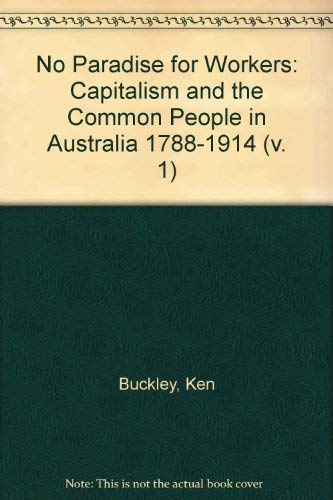 No Paradise for Workers: Capitalism and the Common People in Australia 1788-1914 (v. 1)

Buckley, Ken

Note: This is not the actual book cover